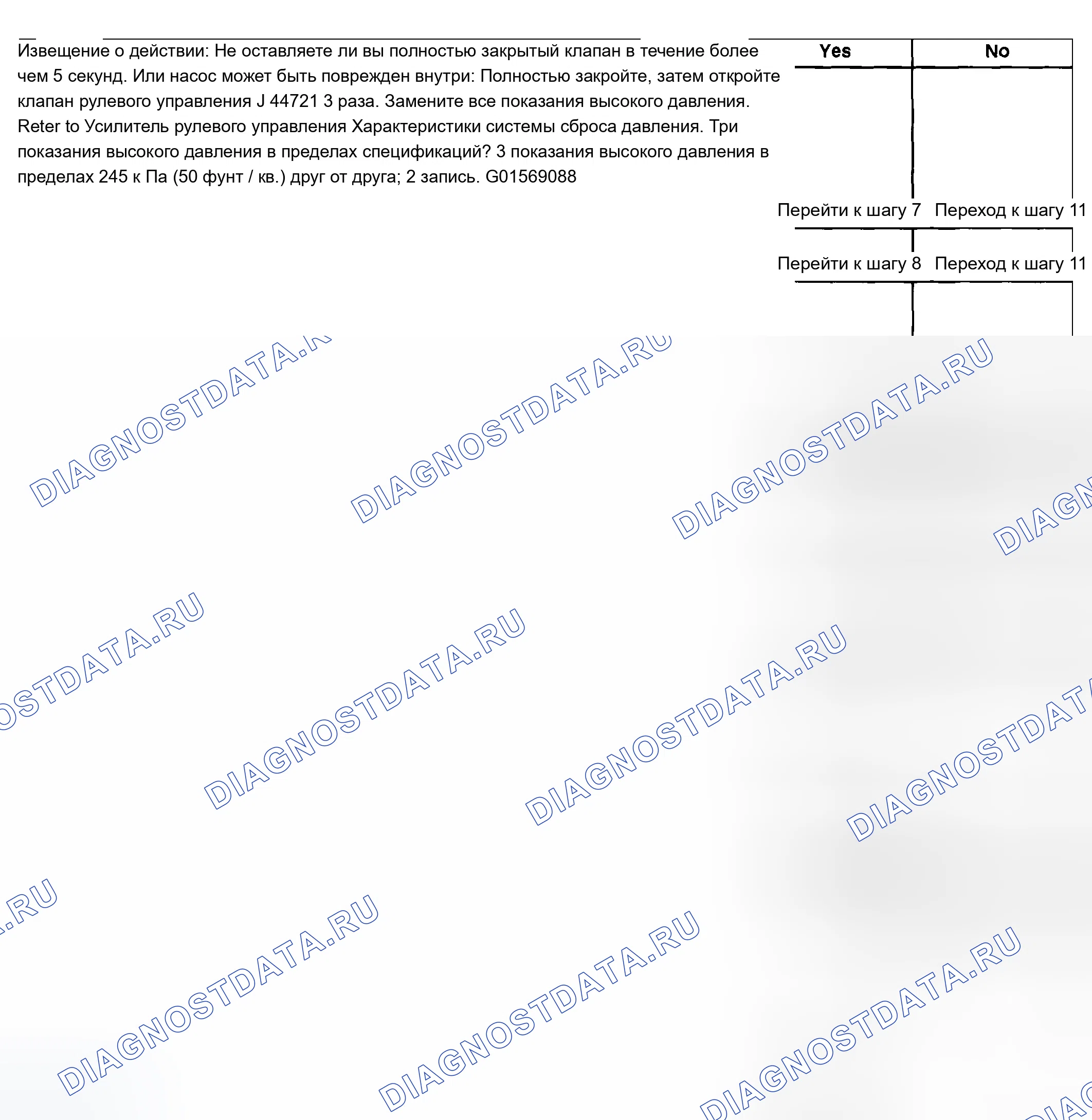 Извещение о действии: Не оставляете ли вы полностью закрытый клапан в течение более чем 5 секунд. Или насос может быть поврежден внутри: Полностью закройте, затем откройте клапан рулевого управления J 44721 3 раза. Замените все показания высокого давления. Reter to Усилитель рулевого управления Характеристики системы сброса давления. Три показания высокого давления в пределах спецификаций? 3 показания высокого давления в пределах 245 к Па (50 фунт / кв.) друг от друга; 2 запись. G01569088

Yes
No

Перейти к шагу 7
Переход к шагу 11

Перейти к шагу 8
Переход к шагу 11

DIAGNOSTDATA.RU